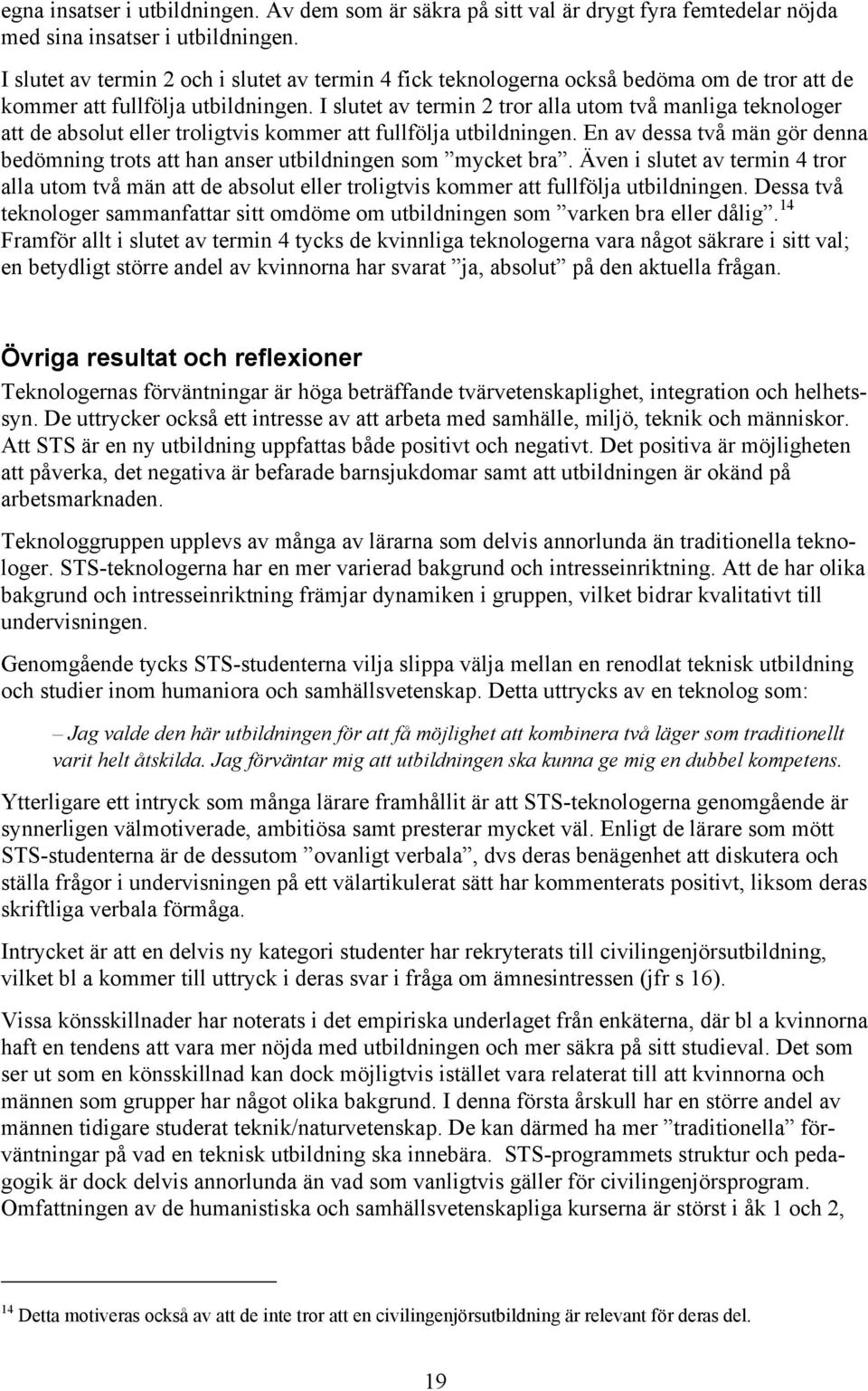 egna insatser i utbildningen. Av dem som är säkra på sitt val är drygt fyra femtedelar nöjda med sina insatser i utbildningen.

I slutet av termin 2 och i slutet av termin 4 fick teknologerna också bedöma om de tror att de kommer att fullfölja utbildningen. I slutet av termin 2 tror alla utom två manliga teknologer att de absolut eller troligtvis kommer att fullfölja utbildningen. En av dessa två män gör denna bedömning trots att han anser utbildningen som ”mycket bra”. Även i slutet av termin 4 tror alla utom två män att de absolut eller troligtvis kommer att fullfölja utbildningen. Dessa två teknologer sammanfattar sitt omdöme om utbildningen som ”varken bra eller dålig”.$^{14}$ Framför allt i slutet av termin 4 tycks de kvinnliga teknologerna vara något säkrare i sitt val; en betydligt större andel av kvinnorna har svarat ”ja, absolut” på den aktuella frågan.

Övriga resultat och reflexioner

Teknologernas förväntningar är höga beträffande tvärvetenskaplighet, integration och helhetssyn. De uttrycker också ett intresse av att arbeta med samhälle, miljö, teknik och människor. Att STS är en ny utbildning uppfattas både positivt och negativt. Det positiva är möjligheten att påverka, det negativa är befarade barnsjukdomar samt att utbildningen är okänd på arbetsmarknaden.

Teknologgruppen upplevs av många av lärarna som delvis annorlunda än traditionella teknologer. STS-teknologerna har en mer varierad bakgrund och intresseinriktning. Att de har olika bakgrund och intresseinriktning främjar dynamiken i gruppen, vilket bidrar kvalitativt till undervisningen.

Genomgående tycks STS-studenterna vilja slippa välja mellan en renodlat teknisk utbildning och studier inom humaniora och samhällsvetenskap. Detta uttrycks av en teknolog som:

– Jag valde den här utbildningen för att få möjlighet att kombinera två läger som traditionellt varit helt åtskilda. Jag förväntar mig att utbildningen ska kunna ge mig en dubbel kompetens.

Ytterligare ett intryck som många lärare framhållit är att STS-teknologerna genomgående är synnerligen välmotiverade, ambitiösa samt presterar mycket väl. Enligt de lärare som mött STS-studenterna är de dessutom ”ovanligt verbala”, dvs deras benägenhet att diskutera och ställa frågor i undervisningen på ett välartikulerat sätt har kommenterats positivt, liksom deras skriftliga verbala förmåga.

Intrycket är att en delvis ny kategori studenter har rekryterats till civilingenjörsutbildning, vilket bl a kommer till uttryck i deras svar i fråga om ämnesintressen (jfr s 16).

Vissa könsskillnader har noterats i det empiriska underlaget från enkäterna, där bl a kvinnorna haft en tendens att vara mer nöjda med utbildningen och mer säkra på sitt studieval. Det som ser ut som en könsskillnad kan dock möjligtvis istället vara relaterat till att kvinnorna och männen som grupper har något olika bakgrund. I denna första årskull har en större andel av männen tidigare studerat teknik/naturvetenskap. De kan därmed ha mer ”traditionella” förväntningar på vad en teknisk utbildning ska innebära. STS-programmets struktur och pedagogik är dock delvis annorlunda än vad som vanligtvis gäller för civilingenjörsprogram. Omfattningen av de humanistiska och samhällsvetenskapliga kurserna är störst i åk 1 och 2,

$^{14}$ Detta motiveras också av att de inte tror att en civilingenjörsutbildning är relevant för deras del.

19